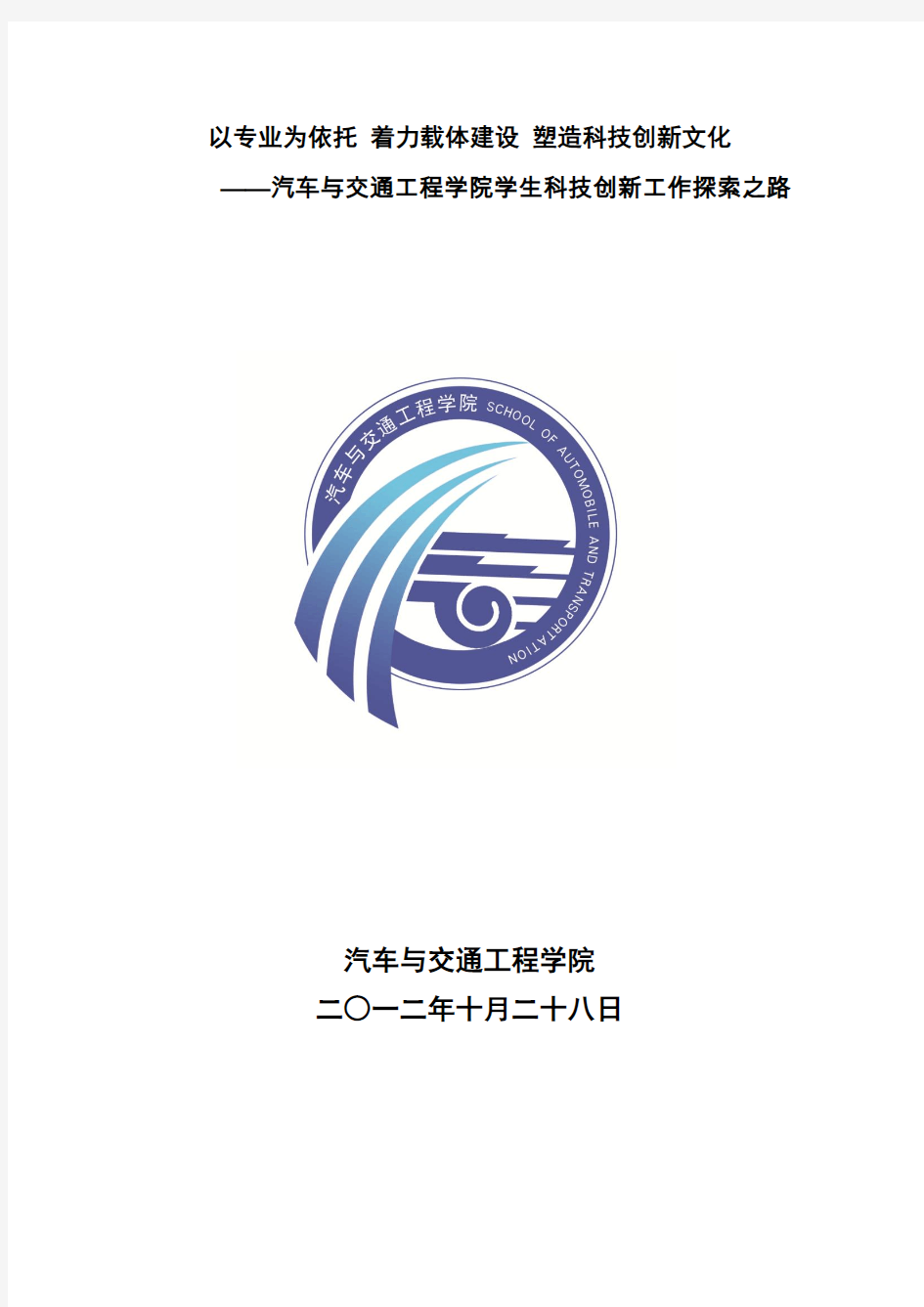 以专业为依托 着力载体建设 塑造科技创新文化

——汽车与交通工程学院学生科技创新工作探索之路

汽车与交通工程学院 SCHOOL OF AUTOMOBILE AND TRANSPORTATION

汽车与交通工程学院

二〇一二年十月二十八日